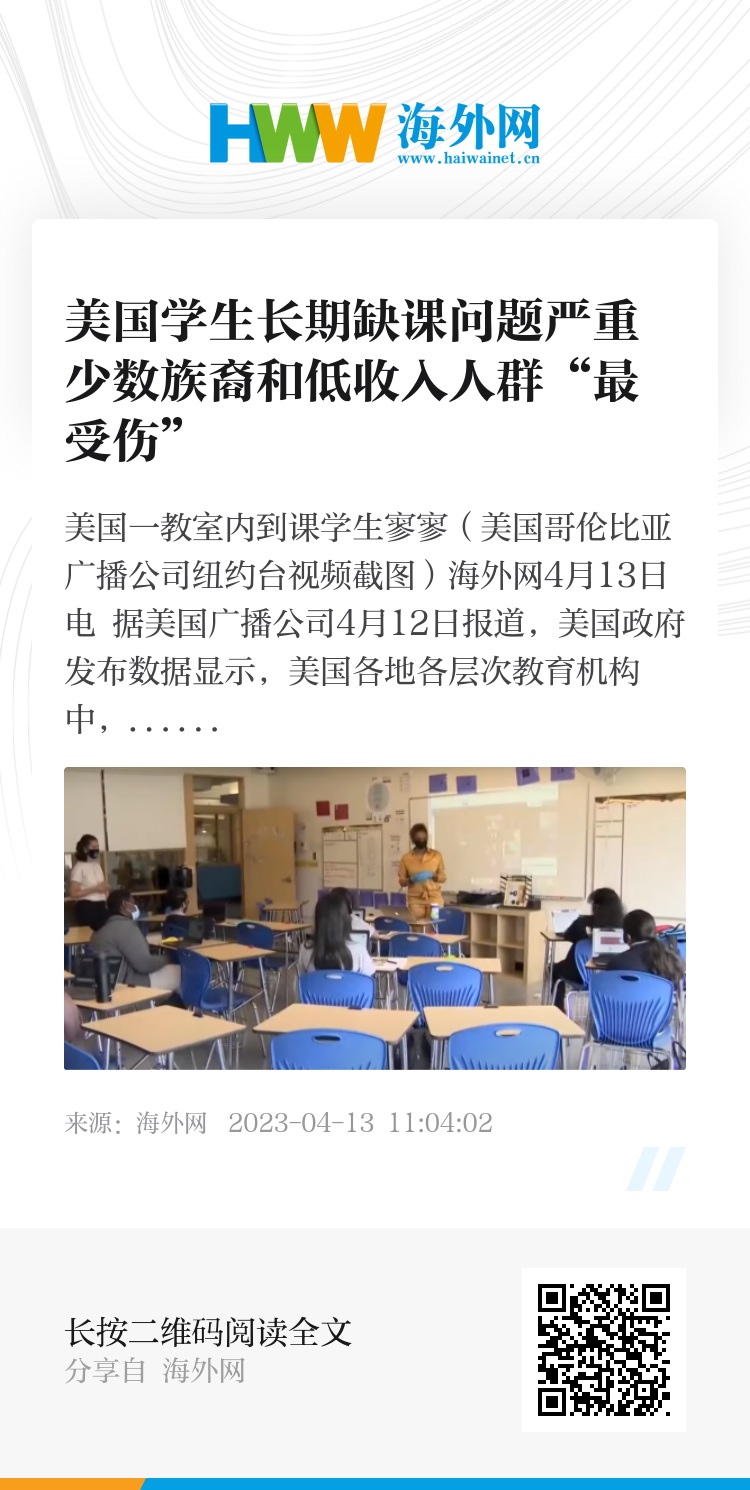 HWW 海外网
www.haiwainet.cn

美国学生长期缺课问题严重 少数族裔和低收入人群“最受伤”

美国一教室内到课学生寥寥（美国哥伦比亚广播公司纽约台视频截图）海外网4月13日电 据美国广播公司4月12日报道，美国政府发布数据显示，美国各地各层次教育机构中，……

来源：海外网 2023-04-13 11:04:02

长按二维码阅读全文
分享自 海外网